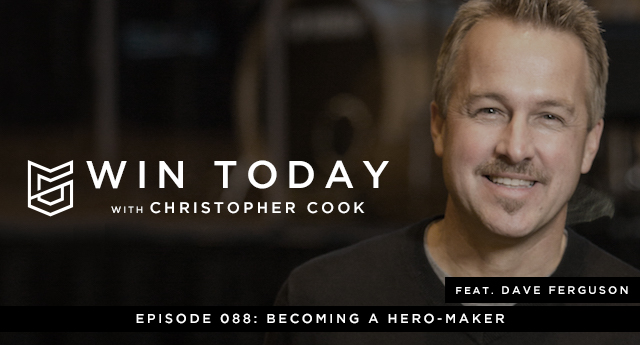 WIN TODAY
WITH CHRISTOPHER COOK

FEAT. DAVE FERGUSON

EPISODE 088: BECOMING A HERO-MAKER